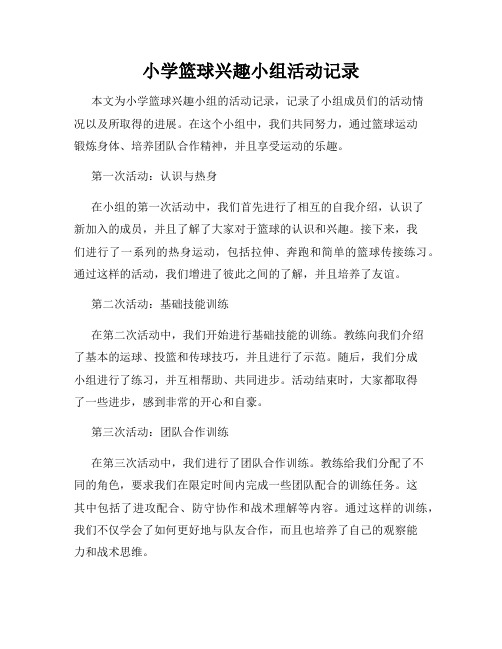 小学篮球兴趣小组活动记录

本文为小学篮球兴趣小组的活动记录，记录了小组成员们的活动情况以及所取得的进展。在这个小组中，我们共同努力，通过篮球运动锻炼身体、培养团队合作精神，并且享受运动的乐趣。

第一次活动：认识与热身

在小组的第一次活动中，我们首先进行了相互的自我介绍，认识了新加入的成员，并且了解了大家对于篮球的认识和兴趣。接下来，我们进行了一系列的热身运动，包括拉伸、奔跑和简单的篮球传接练习。通过这样的活动，我们增进了彼此之间的了解，并且培养了友谊。

第二次活动：基础技能训练

在第二次活动中，我们开始进行基础技能的训练。教练向我们介绍了基本的运球、投篮和传球技巧，并且进行了示范。随后，我们分成小组进行了练习，并互相帮助、共同进步。活动结束时，大家都取得了一些进步，感到非常的开心和自豪。

第三次活动：团队合作训练

在第三次活动中，我们进行了团队合作训练。教练给我们分配了不同的角色，要求我们在限定时间内完成一些团队配合的训练任务。这其中包括了进攻配合、防守协作和战术理解等内容。通过这样的训练，我们不仅学会了如何更好地与队友合作，而且也培养了自己的观察能力和战术思维。